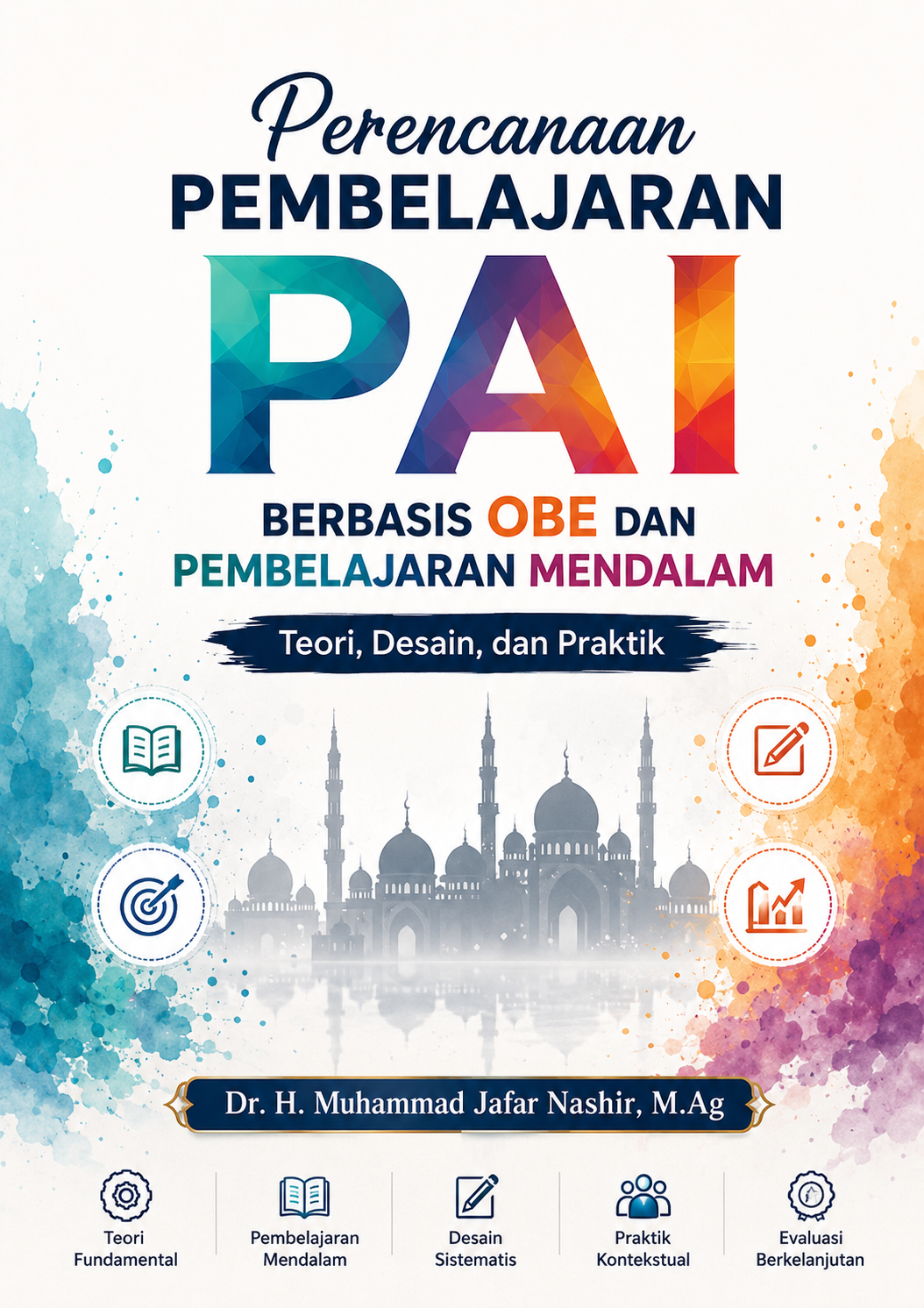 Perencanaan
PEMBELAJARAN
PAI
BERBASIS OBE DAN
PEMBELAJARAN MENDALAM

Teori, Desain, dan Praktik

Dr. H. Muhammad Jafar Nashir, M.Ag

Teori
Fundamental

Pembelajaran
Mendalam

Desain
Sistematis

Praktik
Kontekstual

Evaluasi
Berkelanjutan